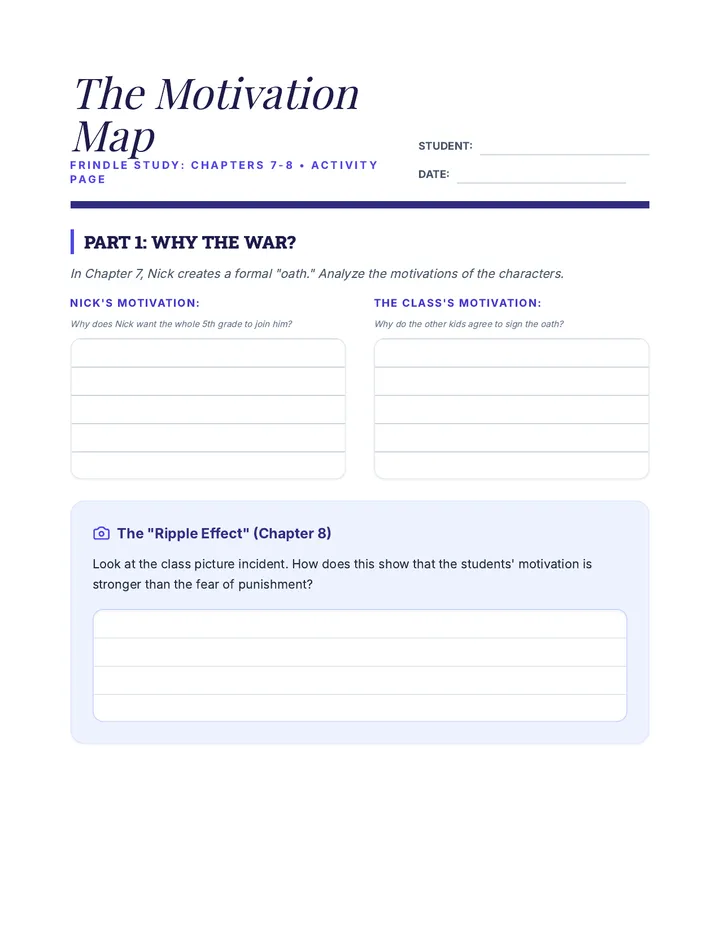 The Motivation Map

FRINDLE STUDY: CHAPTERS 7-8 • ACTIVITY PAGE

STUDENT:

DATE:

PART 1: WHY THE WAR?

In Chapter 7, Nick creates a formal "oath." Analyze the motivations of the characters.

NICK'S MOTIVATION:

Why does Nick want the whole 5th grade to join him?

THE CLASS'S MOTIVATION:

Why do the other kids agree to sign the oath?

The "Ripple Effect" (Chapter 8)

Look at the class picture incident. How does this show that the students' motivation is stronger than the fear of punishment?